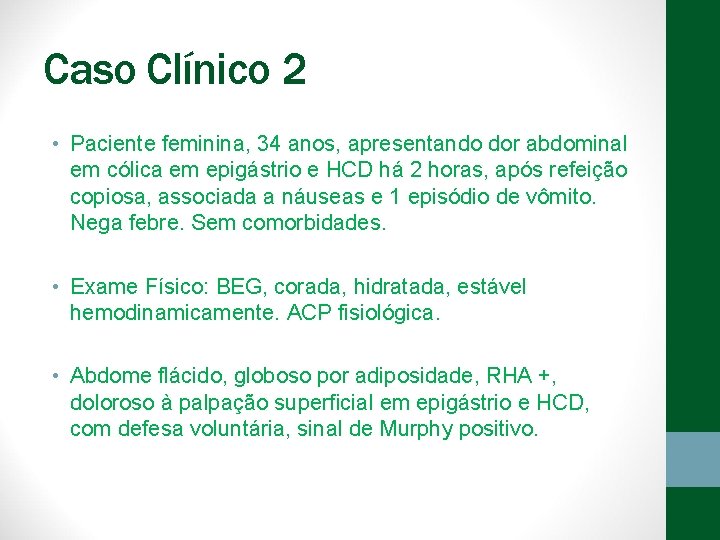 Caso Clínico 2

• Paciente feminina, 34 anos, apresentando dor abdominal em cólica em epigástrio e HCD há 2 horas, após refeição copiosa, associada a náuseas e 1 episódio de vômito. Nega febre. Sem comorbidades.

• Exame Físico: BEG, corada, hidratada, estável hemodinamicamente. ACP fisiológica.

• Abdome flácido, globoso por adiposidade, RHA +, doloroso à palpação superficial em epigástrio e HCD, com defesa voluntária, sinal de Murphy positivo.